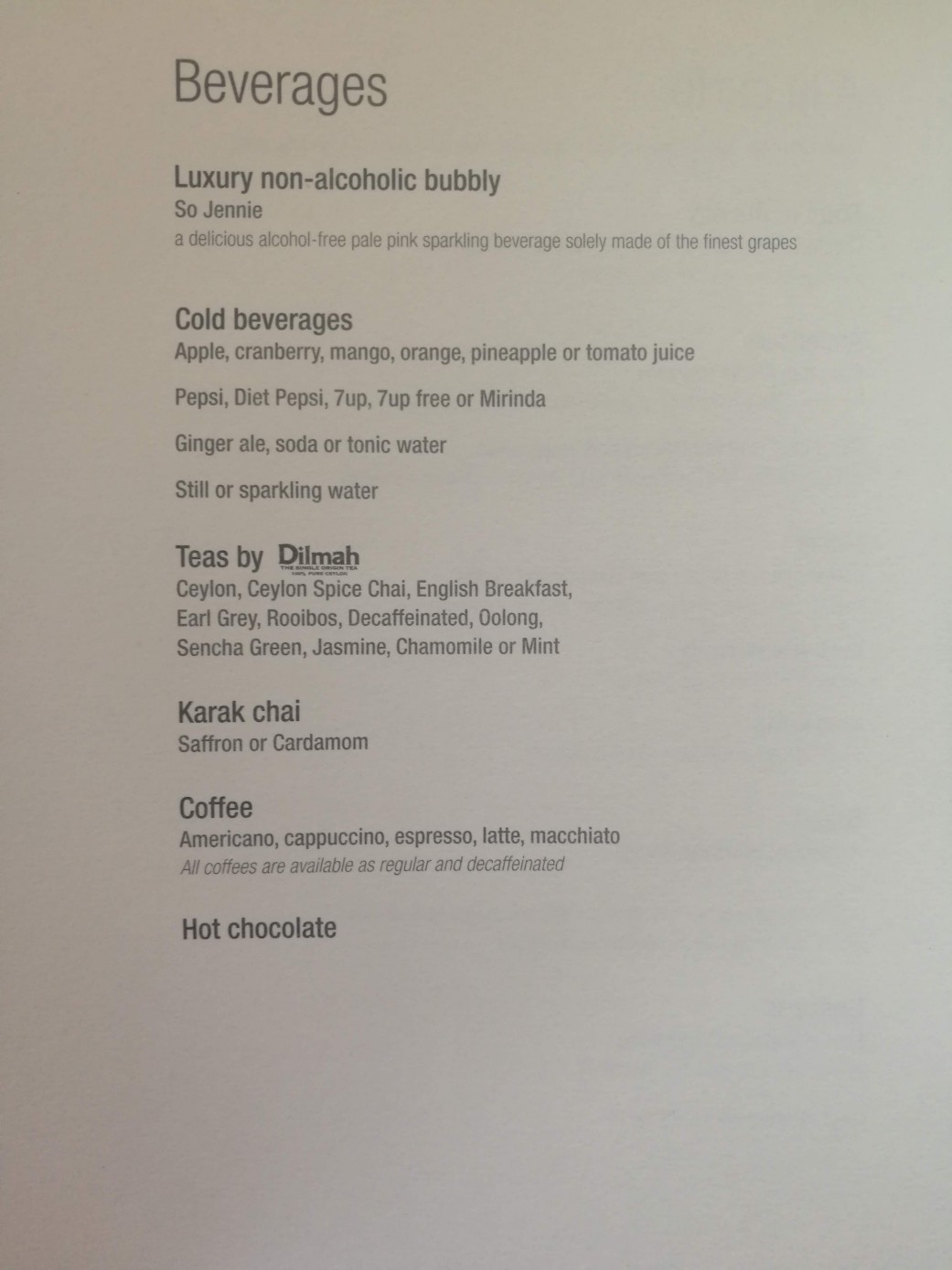 Beverages

Luxury non-alcoholic bubbly
So Jennie
a delicious alcohol-free pale pink sparkling beverage solely made of the finest grapes

Cold beverages
Apple, cranberry, mango, orange, pineapple or tomato juice

Pepsi, Diet Pepsi, 7up, 7up free or Mirinda

Ginger ale, soda or tonic water

Still or sparkling water

Teas by Dilmah
THE SINGLE ORIGIN TEA
100% PURE CEYLON
Ceylon, Ceylon Spice Chai, English Breakfast, Earl Grey, Rooibos, Decaffeinated, Oolong, Sencha Green, Jasmine, Chamomile or Mint

Karak chai
Saffron or Cardamom

Coffee
Americano, cappuccino, espresso, latte, macchiato
All coffees are available as regular and decaffeinated

Hot chocolate